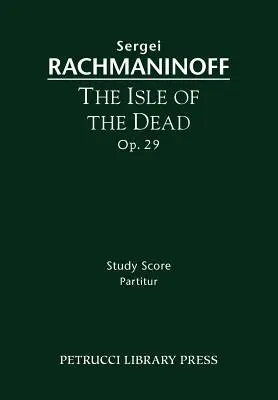 Sergei
RACHMANINOFF

THE ISLE OF
THE DEAD

Op. 29

Study Score
Partitur

PETRUCCI LIBRARY PRESS